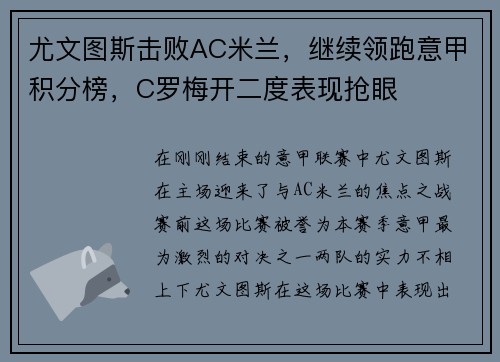 尤文图斯击败AC米兰，继续领跑意甲积分榜，C罗梅开二度表现抢眼

在刚刚结束的意甲联赛中尤文图斯在主场迎来了与AC米兰的焦点之战赛前这场比赛被誉为本赛季意甲最为激烈的对决之一两队的实力不相上下尤文图斯在这场比赛中表现出